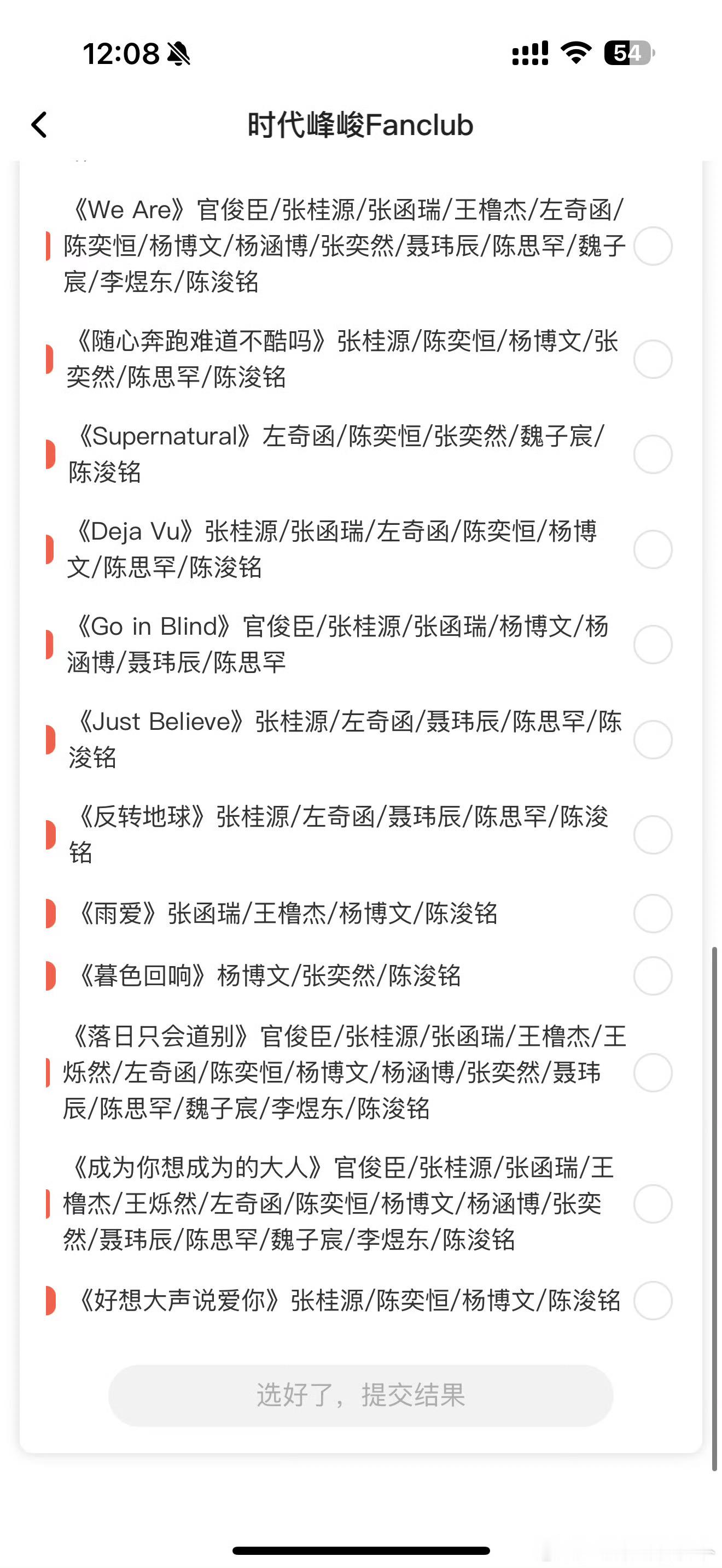 12:08

54

时代峰峻Fanclub

《We Are》官俊臣/张桂源/张函瑞/王橹杰/左奇函/陈奕恒/杨博文/杨涵博/张奕然/聂玮辰/陈思罕/魏子宸/李煜东/陈浚铭

《随心奔跑难道不酷吗》张桂源/陈奕恒/杨博文/张奕然/陈思罕/陈浚铭

《Supernatural》左奇函/陈奕恒/张奕然/魏子宸/陈浚铭

《Deja Vu》张桂源/张函瑞/左奇函/陈奕恒/杨博文/陈思罕/陈浚铭

《Go in Blind》官俊臣/张桂源/张函瑞/杨博文/杨涵博/聂玮辰/陈思罕

《Just Believe》张桂源/左奇函/聂玮辰/陈思罕/陈浚铭

《反转地球》张桂源/左奇函/聂玮辰/陈思罕/陈浚铭

《雨爱》张函瑞/王橹杰/杨博文/陈浚铭

《暮色回响》杨博文/张奕然/陈浚铭

《落日只会道别》官俊臣/张桂源/张函瑞/王橹杰/王烁然/左奇函/陈奕恒/杨博文/杨涵博/张奕然/聂玮辰/陈思罕/魏子宸/李煜东/陈浚铭

《成为你想成为的大人》官俊臣/张桂源/张函瑞/王橹杰/王烁然/左奇函/陈奕恒/杨博文/杨涵博/张奕然/聂玮辰/陈思罕/魏子宸/李煜东/陈浚铭

《好想大声说爱你》张桂源/陈奕恒/杨博文/陈浚铭

选好了，提交结果